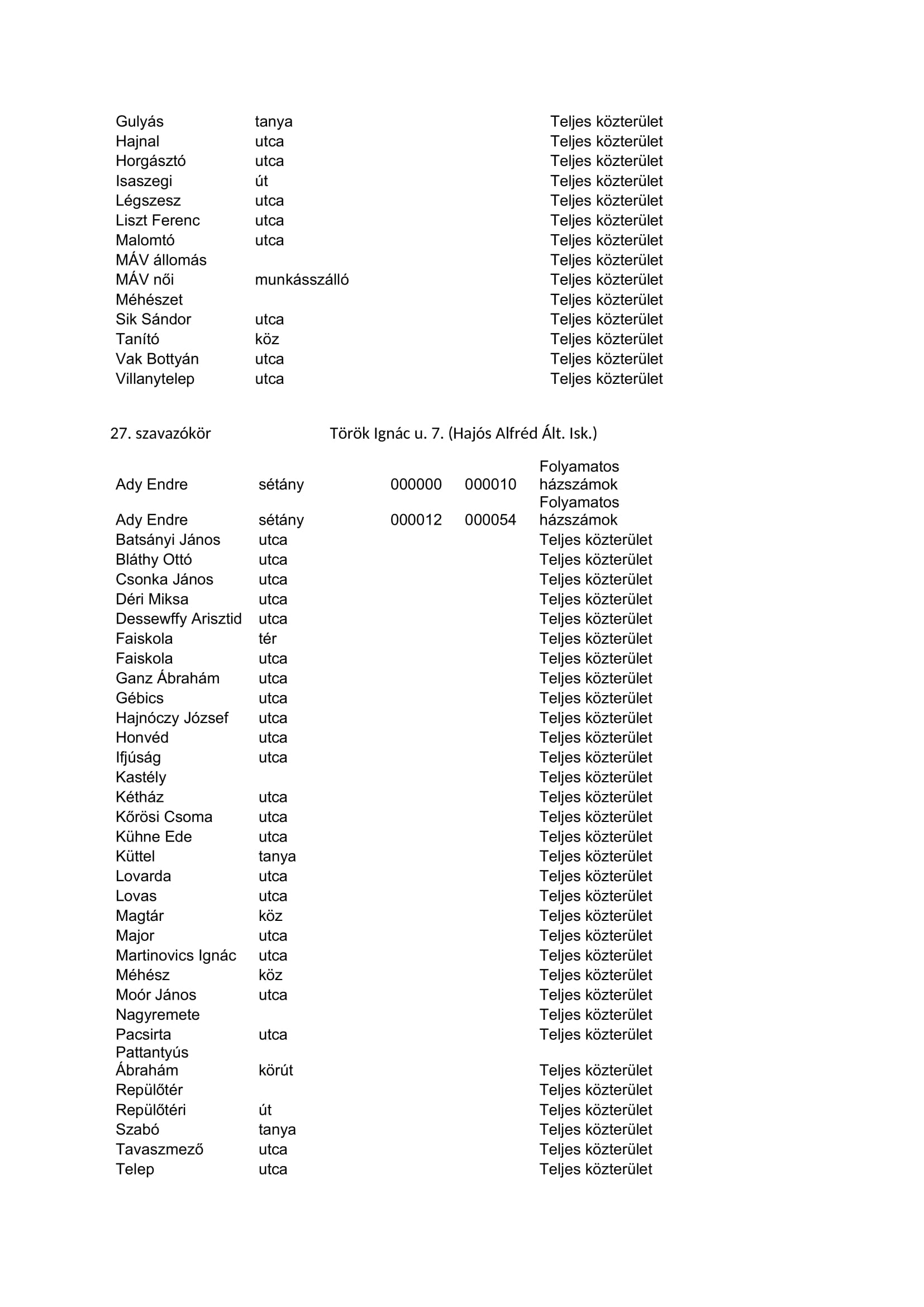 | Gulyás | tanya | | | Teljes közterület |
|---|---|---|---|---|
| Hajnal | utca | | | Teljes közterület |
| Horgásztó | utca | | | Teljes közterület |
| Isaszegi | út | | | Teljes közterület |
| Légszesz | utca | | | Teljes közterület |
| Liszt Ferenc | utca | | | Teljes közterület |
| Malomtó | utca | | | Teljes közterület |
| MÁV állomás | | | | Teljes közterület |
| MÁV női | munkásszálló | | | Teljes közterület |
| Méhészet | | | | Teljes közterület |
| Sik Sándor | utca | | | Teljes közterület |
| Tanító | köz | | | Teljes közterület |
| Vak Bottyán | utca | | | Teljes közterület |
| Villanytelep | utca | | | Teljes közterület |

27. szavazókör Török Ignác u. 7. (Hajós Alfréd Ált. Isk.)

| Ady Endre | sétány | 000000 | 000010 | Folyamatos házszámok |
|---|---|---|---|---|
| Ady Endre | sétány | 000012 | 000054 | Folyamatos házszámok |
| Batsányi János | utca | | | Teljes közterület |
| Bláthy Ottó | utca | | | Teljes közterület |
| Csonka János | utca | | | Teljes közterület |
| Déri Miksa | utca | | | Teljes közterület |
| Dessewffy Arisztid | utca | | | Teljes közterület |
| Faiskola | tér | | | Teljes közterület |
| Faiskola | utca | | | Teljes közterület |
| Ganz Ábrahám | utca | | | Teljes közterület |
| Gébics | utca | | | Teljes közterület |
| Hajnóczy József | utca | | | Teljes közterület |
| Honvéd | utca | | | Teljes közterület |
| Ifjúság | utca | | | Teljes közterület |
| Kastély | | | | Teljes közterület |
| Kétház | utca | | | Teljes közterület |
| Kőrösi Csoma | utca | | | Teljes közterület |
| Kühne Ede | utca | | | Teljes közterület |
| Küttel | tanya | | | Teljes közterület |
| Lovarda | utca | | | Teljes közterület |
| Lovas | utca | | | Teljes közterület |
| Magtár | köz | | | Teljes közterület |
| Major | utca | | | Teljes közterület |
| Martinovics Ignác | utca | | | Teljes közterület |
| Méhész | köz | | | Teljes közterület |
| Moór János | utca | | | Teljes közterület |
| Nagyremete | | | | Teljes közterület |
| Pacsirta | utca | | | Teljes közterület |
| Pattantyús Ábrahám | körút | | | Teljes közterület |
| Repülőtér | | | | Teljes közterület |
| Repülőtéri | út | | | Teljes közterület |
| Szabó | tanya | | | Teljes közterület |
| Tavaszmező | utca | | | Teljes közterület |
| Telep | utca | | | Teljes közterület |